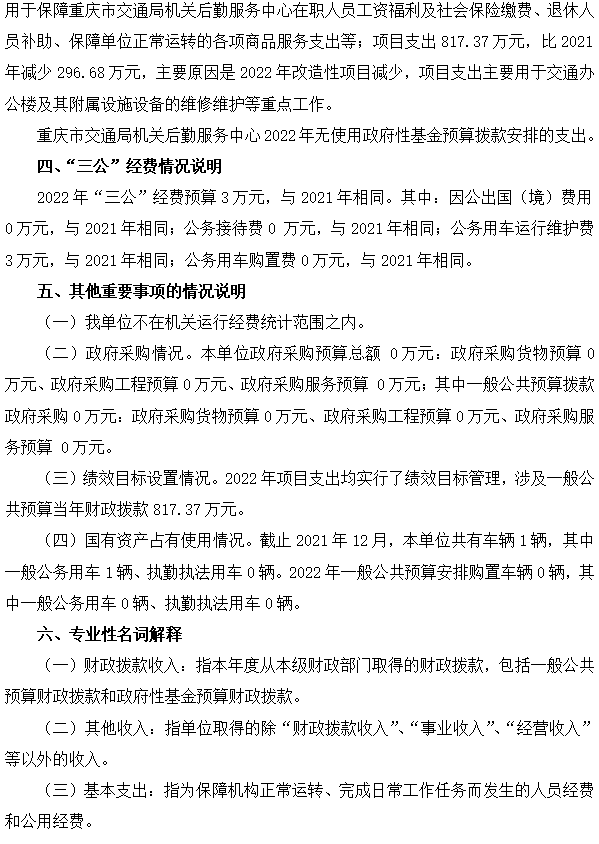 用于保障重庆市交通局机关后勤服务中心在职人员工资福利及社会保险缴费、退休人员补助、保障单位正常运转的各项商品服务支出等；项目支出 817.37 万元，比 2021 年减少 296.68 万元，主要原因是 2022 年改造性项目减少，项目支出主要用于交通办公楼及其附属设施设备的维修维护等重点工作。

重庆市交通局机关后勤服务中心 2022 年无使用政府性基金预算拨款安排的支出。

四、“三公”经费情况说明

2022 年“三公”经费预算 3 万元，与 2021 年相同。其中：因公出国（境）费用 0 万元，与 2021 年相同；公务接待费 0 万元，与 2021 年相同；公务用车运行维护费 3 万元，与 2021 年相同；公务用车购置费 0 万元，与 2021 年相同。

五、其他重要事项的情况说明

（一）我单位不在机关运行经费统计范围之内。

（二）政府采购情况。本单位政府采购预算总额 0 万元：政府采购货物预算 0 万元、政府采购工程预算 0 万元、政府采购服务预算 0 万元；其中一般公共预算拨款政府采购 0 万元：政府采购货物预算 0 万元、政府采购工程预算 0 万元、政府采购服务预算 0 万元。

（三）绩效目标设置情况。2022 年项目支出均实行了绩效目标管理，涉及一般公共预算当年财政拨款 817.37 万元。

（四）国有资产占有使用情况。截止 2021 年 12 月，本单位共有车辆 1 辆，其中一般公务用车 1 辆、执勤执法用车 0 辆。2022 年一般公共预算安排购置车辆 0 辆，其中一般公务用车 0 辆、执勤执法用车 0 辆。

六、专业性名词解释

（一）财政拨款收入：指本年度从本级财政部门取得的财政拨款，包括一般公共预算财政拨款和政府性基金预算财政拨款。

（二）其他收入：指单位取得的除“财政拨款收入”、“事业收入”、“经营收入”等以外的收入。

（三）基本支出：指为保障机构正常运转、完成日常工作任务而发生的人员经费和公用经费。